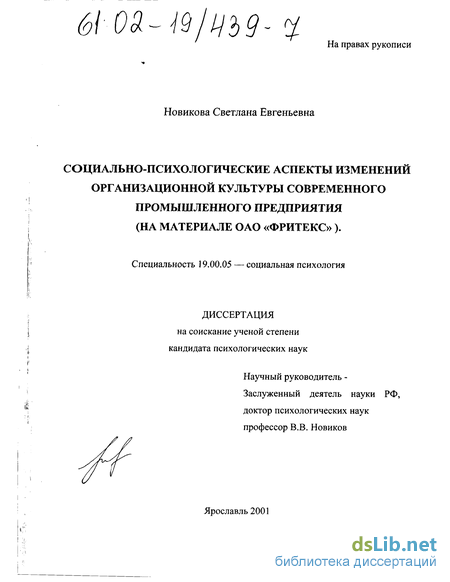 61:02-19/439-7

На правах рукописи

Новикова Светлана Евгеньевна

СОЦИАЛЬНО-ПСИХОЛОГИЧЕСКИЕ АСПЕКТЫ ИЗМЕНЕНИЙ ОРГАНИЗАЦИОННОЙ КУЛЬТУРЫ СОВРЕМЕННОГО ПРОМЫШЛЕННОГО ПРЕДПРИЯТИЯ (НА МАТЕРИАЛЕ ОАО «ФРИТЕКС» ).

Специальность 19.00.05 — социальная психология

ДИССЕРТАЦИЯ
на соискание ученой степени
кандидата психологических наук

Научный руководитель -
Заслуженный деятель науки РФ,
доктор психологических наук
профессор В.В. Новиков

Ярославль 2001

dsLib.net
библиотека диссертаций